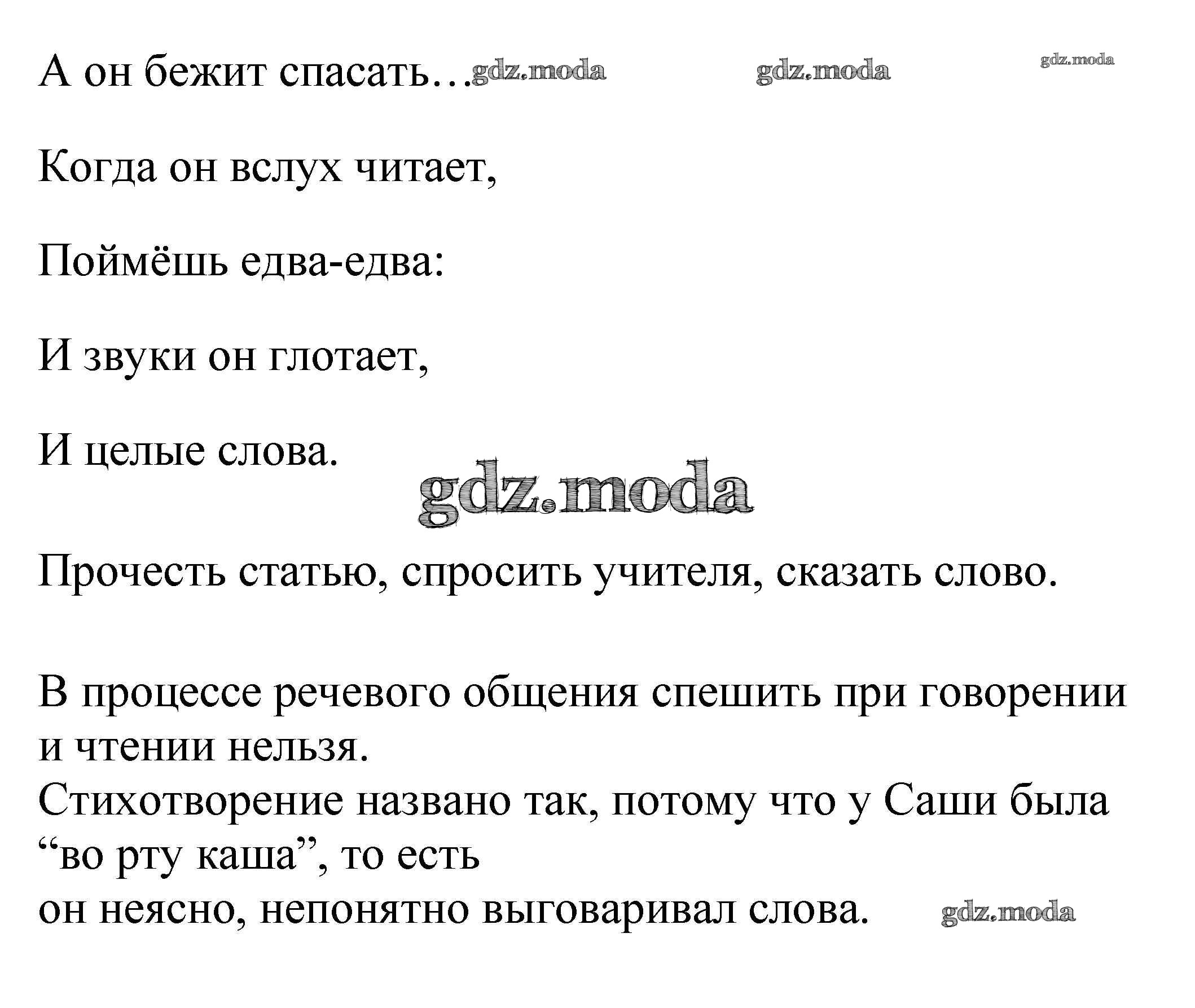 А он бежит спасать… gdz.moda gdz.moda gdz.moda

Когда он вслух читает,

Поймёшь едва-едва:

И звуки он глотает,

И целые слова.

gdz.moda

Прочесть статью, спросить учителя, сказать слово.

В процессе речевого общения спешить при говорении и чтении нельзя.
Стихотворение названо так, потому что у Саши была “во рту каша”, то есть
он неясно, непонятно выговаривал слова. gdz.moda